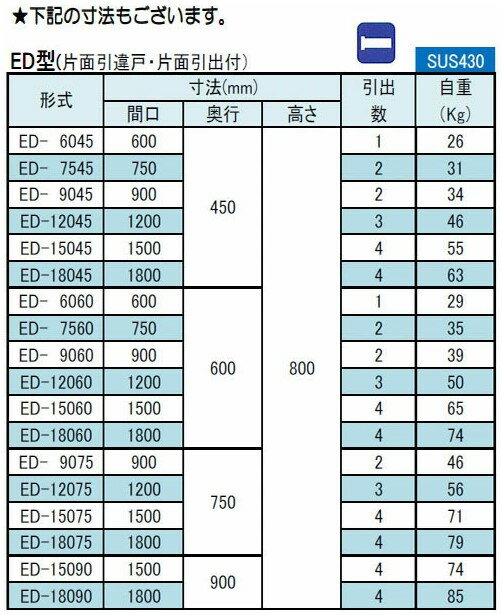 ★下記の寸法もございます。

ED型(片面引違戸・片面引出付)

SUS430

| 形式 | 寸法(mm) | | | 引出数 | 自重(Kg) |
|---|---|---|---|---|---|
| | 間口 | 奥行 | 高さ | | |
| ED- 6045 | 600 | 450 | 800 | 1 | 26 |
| ED- 7545 | 750 | | | 2 | 31 |
| ED- 9045 | 900 | | | 2 | 34 |
| ED-12045 | 1200 | | | 3 | 46 |
| ED-15045 | 1500 | | | 4 | 55 |
| ED-18045 | 1800 | | | 4 | 63 |
| ED- 6060 | 600 | 600 | | 1 | 29 |
| ED- 7560 | 750 | | | 2 | 35 |
| ED- 9060 | 900 | | | 2 | 39 |
| ED-12060 | 1200 | | | 3 | 50 |
| ED-15060 | 1500 | | | 4 | 65 |
| ED-18060 | 1800 | | | 4 | 74 |
| ED- 9075 | 900 | 750 | | 2 | 46 |
| ED-12075 | 1200 | | | 3 | 56 |
| ED-15075 | 1500 | | | 4 | 71 |
| ED-18075 | 1800 | | | 4 | 79 |
| ED-15090 | 1500 | 900 | | 4 | 74 |
| ED-18090 | 1800 | | | 4 | 85 |